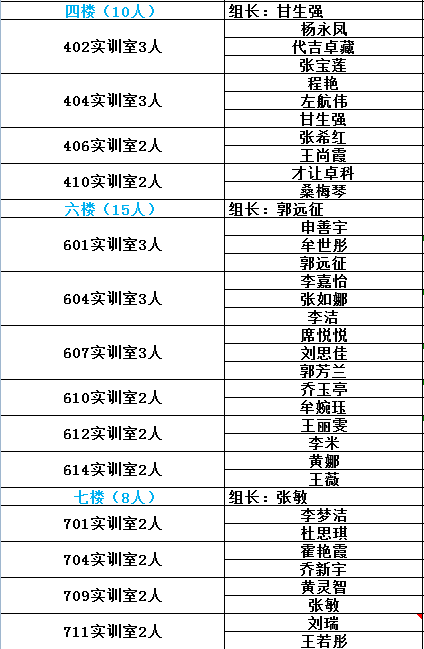 | 四楼（10人） | 组长：甘生强 |
|---|---|
| 402实训室3人 | 杨永凤 |
| | 代吉卓藏 |
| | 张宝莲 |
| 404实训室3人 | 程艳 |
| | 左航伟 |
| | 甘生强 |
| 406实训室2人 | 张希红 |
| | 王尚霞 |
| 410实训室2人 | 才让卓科 |
| | 桑梅琴 |
| 六楼（15人） | 组长：郭远征 |
| 601实训室3人 | 申善宇 |
| | 牟世彤 |
| | 郭远征 |
| 604实训室3人 | 李嘉怡 |
| | 张如娜 |
| | 李洁 |
| 607实训室3人 | 席悦悦 |
| | 刘思佳 |
| | 郭芳兰 |
| 610实训室2人 | 乔玉亭 |
| | 牟婉珏 |
| 612实训室2人 | 王丽雯 |
| | 李米 |
| 614实训室2人 | 黄娜 |
| | 王薇 |
| 七楼（8人） | 组长：张敏 |
| 701实训室2人 | 李梦洁 |
| | 杜思琪 |
| 704实训室2人 | 霍艳霞 |
| | 乔新宇 |
| 709实训室2人 | 黄灵智 |
| | 张敏 |
| 711实训室2人 | 刘瑞 |
| | 王若彤 |